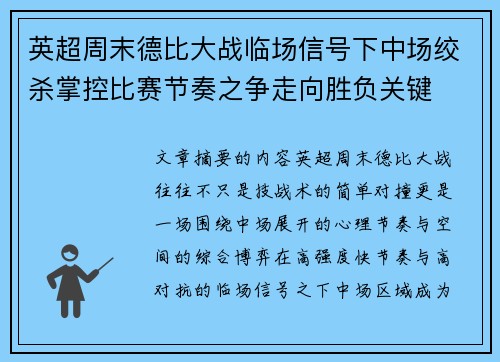 英超周末德比大战临场信号下中场绞杀掌控比赛节奏之争走向胜负关键

文章摘要的内容英超周末德比大战往往不只是技战术的简单对撞更是一场围绕中场展开的心理节奏与空间的综合博弈在高强度快节奏与高对抗的临场信号之下中场区域成为